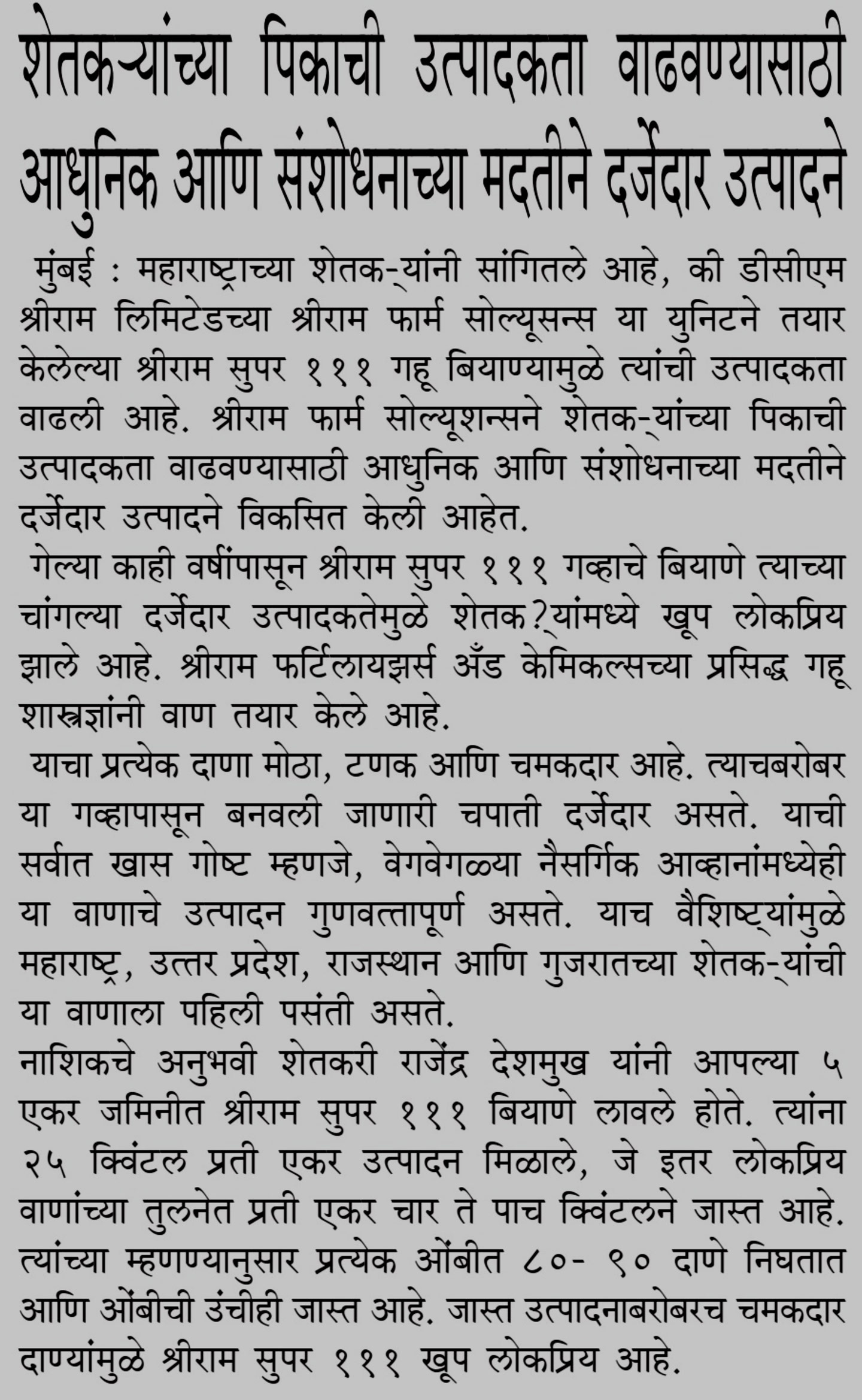 शेतकऱ्यांच्या पिकाची उत्पादकता वाढवण्यासाठी आधुनिक आणि संशोधनाच्या मदतीने दर्जेदार उत्पादने

मुंबई : महाराष्ट्राच्या शेतक-्यांनी सांगितले आहे, की डीसीएम श्रीराम लिमिटेडच्या श्रीराम फार्म सोल्यूसन्स या युनिटने तयार केलेल्या श्रीराम सुपर १११ गहू बियाण्यामुळे त्यांची उत्पादकता वाढली आहे. श्रीराम फार्म सोल्यूशन्सने शेतक-्यांच्या पिकाची उत्पादकता वाढवण्यासाठी आधुनिक आणि संशोधनाच्या मदतीने दर्जेदार उत्पादने विकसित केली आहेत.

गेल्या काही वर्षांपासून श्रीराम सुपर १११ गव्हाचे बियाणे त्याच्या चांगल्या दर्जेदार उत्पादकतेमुळे शेतक?्यांमध्ये खूप लोकप्रिय झाले आहे. श्रीराम फर्टिलायझर्स अँड केमिकल्सच्या प्रसिद्ध गहू शास्त्रज्ञांनी वाण तयार केले आहे.

याचा प्रत्येक दाणा मोठा, टणक आणि चमकदार आहे. त्याचबरोबर या गव्हापासून बनवली जाणारी चपाती दर्जेदार असते. याची सर्वात खास गोष्ट म्हणजे, वेगवेगळ्या नैसर्गिक आव्हानांमध्येही या वाणाचे उत्पादन गुणवत्तापूर्ण असते. याच वैशिष्ट्यांमुळे महाराष्ट्र, उत्तर प्रदेश, राजस्थान आणि गुजरातच्या शेतक-्यांची या वाणाला पहिली पसंती असते.

नाशिकचे अनुभवी शेतकरी राजेंद्र देशमुख यांनी आपल्या ५ एकर जमिनीत श्रीराम सुपर १११ बियाणे लावले होते. त्यांना २५ क्विंटल प्रती एकर उत्पादन मिळाले, जे इतर लोकप्रिय वाणांच्या तुलनेत प्रती एकर चार ते पाच क्विंटलने जास्त आहे. त्यांच्या म्हणण्यानुसार प्रत्येक ओंबीत ८०- ९० दाणे निघतात आणि ओंबीची उंचीही जास्त आहे. जास्त उत्पादनाबरोबरच चमकदार दाण्यांमुळे श्रीराम सुपर १११ खूप लोकप्रिय आहे.